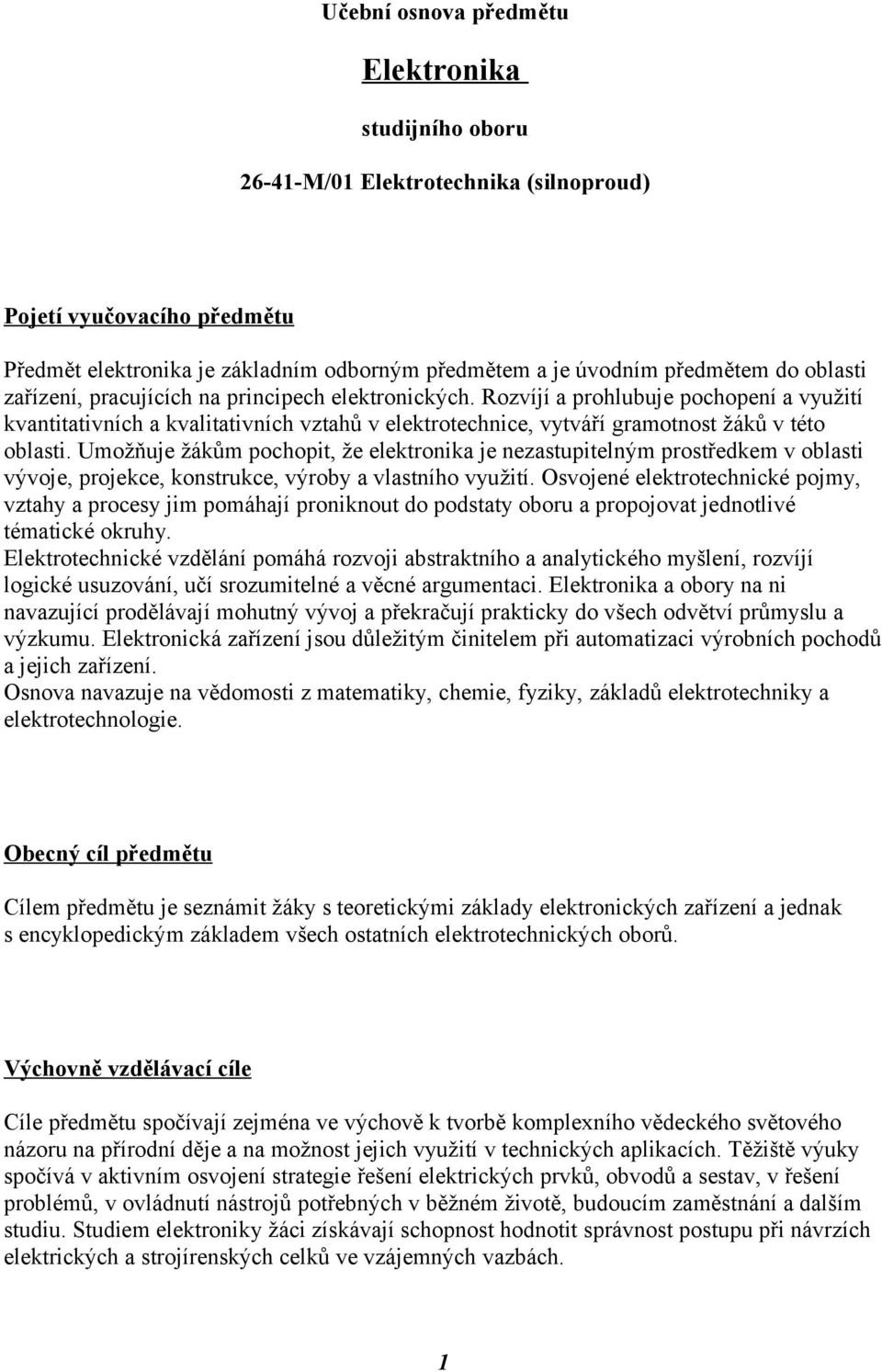 Učební osnova předmětu

Elektronika

studijního oboru

26-41-M/01 Elektrotechnika (silnoproud)

Pojetí vyučovacího předmětu

Předmět elektronika je základním odborným předmětem a je úvodním předmětem do oblasti zařízení, pracujících na principech elektronických. Rozvíjí a prohlubuje pochopení a využití kvantitativních a kvalitativních vztahů v elektrotechnice, vytváří gramotnost žáků v této oblasti. Umožňuje žákům pochopit, že elektronika je nezastupitelným prostředkem v oblasti vývoje, projekce, konstrukce, výroby a vlastního využití. Osvojené elektrotechnické pojmy, vztahy a procesy jim pomáhají proniknout do podstaty oboru a propojovat jednotlivé tématické okruhy.
Elektrotechnické vzdělání pomáhá rozvoji abstraktního a analytického myšlení, rozvíjí logické usuzování, učí srozumitelné a věcné argumentaci. Elektronika a obory na ni navazující prodělávají mohutný vývoj a překračují prakticky do všech odvětví průmyslu a výzkumu. Elektronická zařízení jsou důležitým činitelem při automatizaci výrobních pochodů a jejich zařízení.
Osnova navazuje na vědomosti z matematiky, chemie, fyziky, základů elektrotechniky a elektrotechnologie.

Obecný cíl předmětu

Cílem předmětu je seznámit žáky s teoretickými základy elektronických zařízení a jednak s encyklopedickým základem všech ostatních elektrotechnických oborů.

Výchovně vzdělávací cíle

Cíle předmětu spočívají zejména ve výchově k tvorbě komplexního vědeckého světového názoru na přírodní děje a na možnost jejich využití v technických aplikacích. Těžiště výuky spočívá v aktivním osvojení strategie řešení elektrických prvků, obvodů a sestav, v řešení problémů, v ovládnutí nástrojů potřebných v běžném životě, budoucím zaměstnání a dalším studiu. Studiem elektroniky žáci získávají schopnost hodnotit správnost postupu při návrzích elektrických a strojírenských celků ve vzájemných vazbách.

1